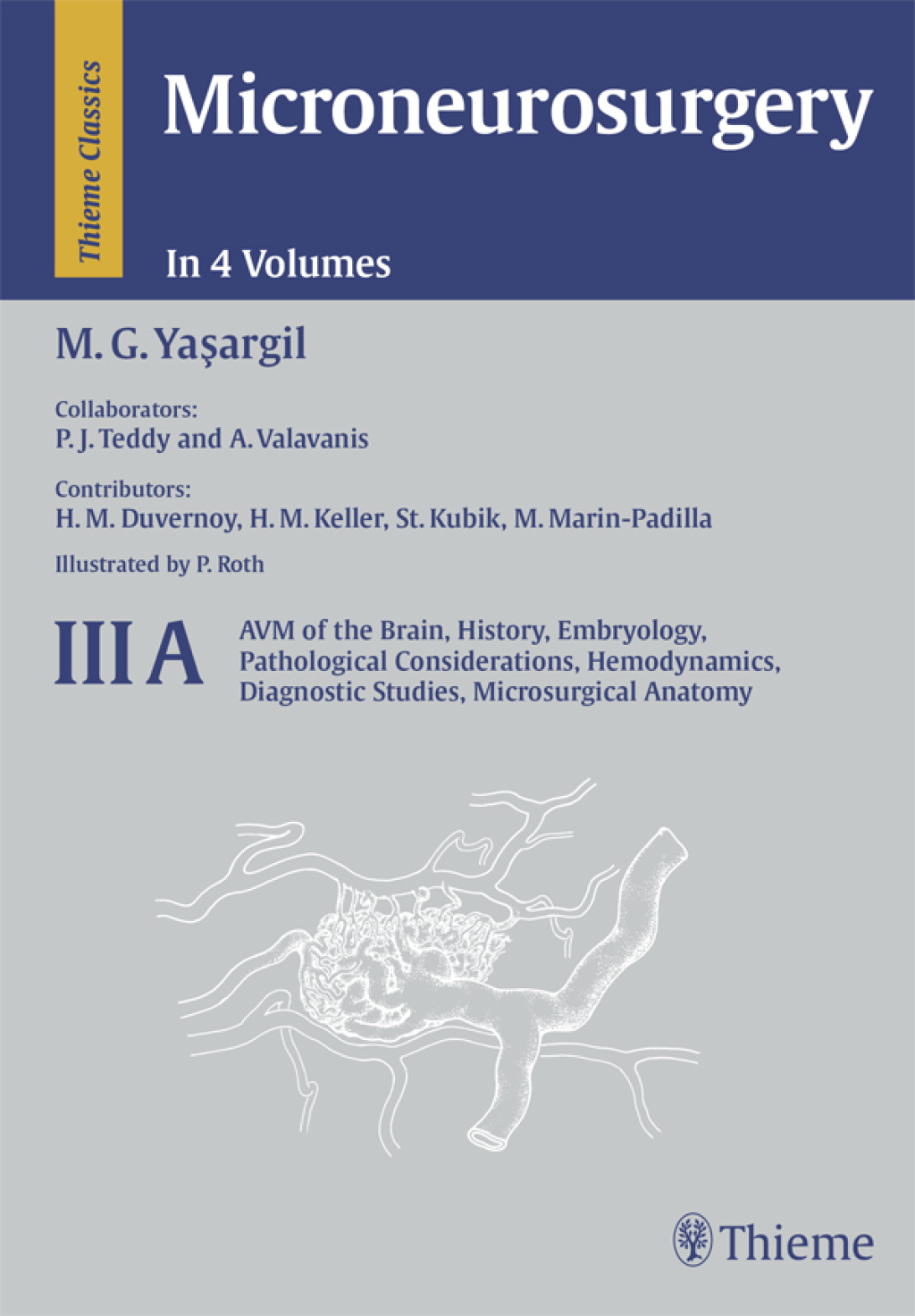 Thieme Classics

Microneurosurgery

In 4 Volumes

M. G. Yaşargil

Collaborators:
P. J. Teddy and A. Valavanis

Contributors:
H. M. Duvernoy, H. M. Keller, St. Kubik, M. Marin-Padilla

Illustrated by P. Roth

III A

AVM of the Brain, History, Embryology, Pathological Considerations, Hemodynamics, Diagnostic Studies, Microsurgical Anatomy

Thieme